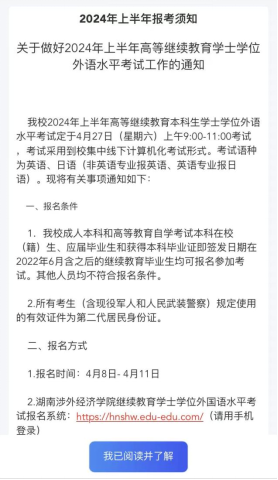 2024年上半年报考须知

关于做好2024年上半年高等继续教育学士学位外语水平考试工作的通知

我校2024年上半年高等继续教育本科生学士学位外语水平考试定于4月27日（星期六）上午9:00-11:00考试，考试采用到校集中线下计算机化考试形式。考试语种为英语、日语（非英语专业报英语、英语专业报日语）。现将有关事项通知如下：

一、报名条件

1. 我校成人本科和高等教育自学考试本科在校（籍）生、应届毕业生和获得本科毕业证即签发日期在2022年6月含之后的继续教育毕业生均可报名参加考试。其他人员均不符合报名条件。

2.所有考生（含现役军人和人民武装警察）规定使用的有效证件为第二代居民身份证。

二、报名方式

1.报名时间：4月8日- 4月11日

2.湖南涉外经济学院继续教育学士学位外国语水平考试报名系统：https://hnshw.edu-edu.com/（请用手机登录）

我已阅读并了解